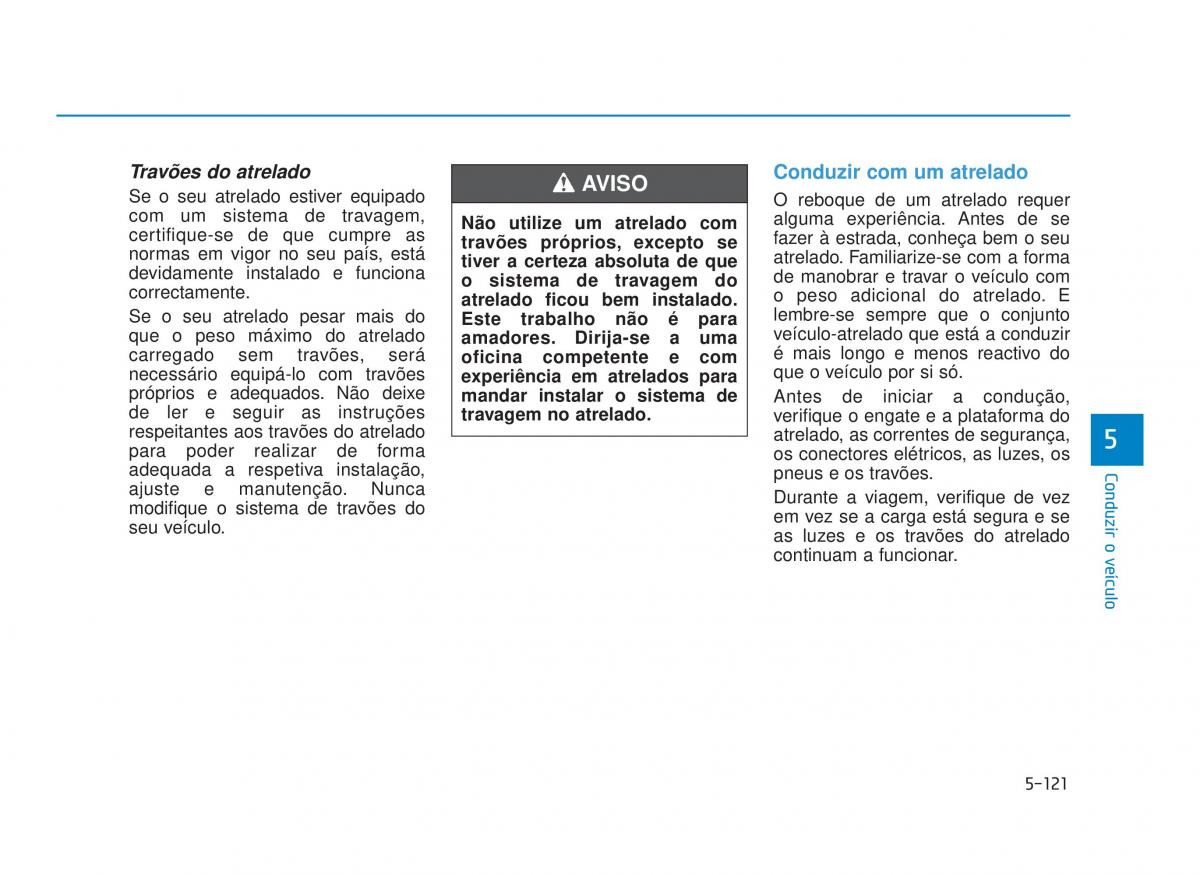 Travões do atrelado

Se o seu atrelado estiver equipado com um sistema de travagem, certifique-se de que cumpre as normas em vigor no seu país, está devidamente instalado e funciona correctamente.

Se o seu atrelado pesar mais do que o peso máximo do atrelado carregado sem travões, será necessário equipá-lo com travões próprios e adequados. Não deixe de ler e seguir as instruções respeitantes aos travões do atrelado para poder realizar de forma adequada a respetiva instalação, ajuste e manutenção. Nunca modifique o sistema de travões do seu veículo.

AVISO

Não utilize um atrelado com travões próprios, excepto se tiver a certeza absoluta de que o sistema de travagem do atrelado ficou bem instalado. Este trabalho não é para amadores. Dirija-se a uma oficina competente e com experiência em atrelados para mandar instalar o sistema de travagem no atrelado.

Conduzir com um atrelado

O reboque de um atrelado requer alguma experiência. Antes de se fazer à estrada, conheça bem o seu atrelado. Familiarize-se com a forma de manobrar e travar o veículo com o peso adicional do atrelado. E lembre-se sempre que o conjunto veículo-atrelado que está a conduzir é mais longo e menos reactivo do que o veículo por si só.

Antes de iniciar a condução, verifique o engate e a plataforma do atrelado, as correntes de segurança, os conectores elétricos, as luzes, os pneus e os travões.

Durante a viagem, verifique de vez em vez se a carga está segura e se as luzes e os travões do atrelado continuam a funcionar.

5

Conduzir o veículo

5-121